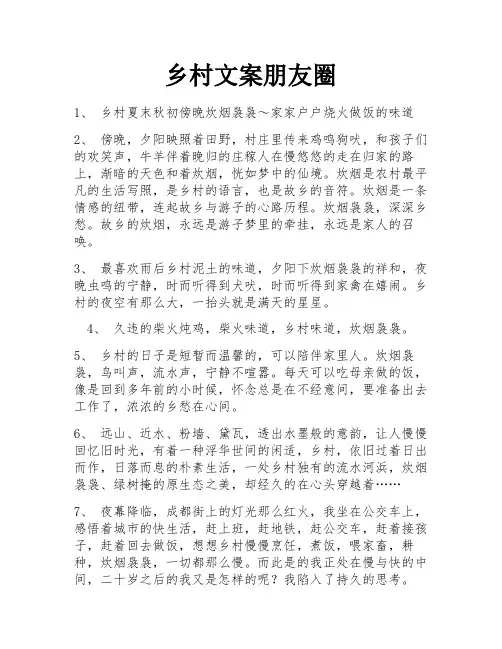 乡村文案朋友圈

1、 乡村夏末秋初傍晚炊烟袅袅～家家户户烧火做饭的味道

2、 傍晚，夕阳映照着田野，村庄里传来鸡鸣狗吠，和孩子们的欢笑声，牛羊伴着晚归的庄稼人在慢悠悠的走在归家的路上，渐暗的天色和着炊烟，恍如梦中的仙境。炊烟是农村最平凡的生活写照，是乡村的语言，也是故乡的音符。炊烟是一条情感的纽带，连起故乡与游子的心路历程。炊烟袅袅，深深乡愁。故乡的炊烟，永远是游子梦里的牵挂，永远是家人的召唤。

3、 最喜欢雨后乡村泥土的味道，夕阳下炊烟袅袅的祥和，夜晚虫鸣的宁静，时而听得到犬吠，时而听得到家禽在嬉闹。乡村的夜空有那么大，一抬头就是满天的星星。

4、 久违的柴火炖鸡，柴火味道，乡村味道，炊烟袅袅。

5、 乡村的日子是短暂而温馨的，可以陪伴家里人。炊烟袅袅，鸟叫声，流水声，宁静不喧嚣。每天可以吃母亲做的饭，像是回到多年前的小时候，怀念总是在不经意间，要准备出去工作了，浓浓的乡愁在心间。

6、 远山、近水、粉墙、黛瓦，透出水墨般的意韵，让人慢慢回忆旧时光，有着一种浮华世间的闲适，乡村，依旧过着日出而作，日落而息的朴素生活，一处乡村独有的流水河浜，炊烟袅袅、绿树掩的原生态之美，却经久的在心头穿越着……

7、 夜幕降临，成都街上的灯光那么红火，我坐在公交车上，感悟着城市的快生活，赶上班，赶地铁，赶公交车，赶着接孩子，赶着回去做饭，想想乡村慢慢烹饪，煮饭，喂家畜，耕种，炊烟袅袅，一切都那么慢。而此是的我正处在慢与快的中间，二十岁之后的我又是怎样的呢？我陷入了持久的思考。